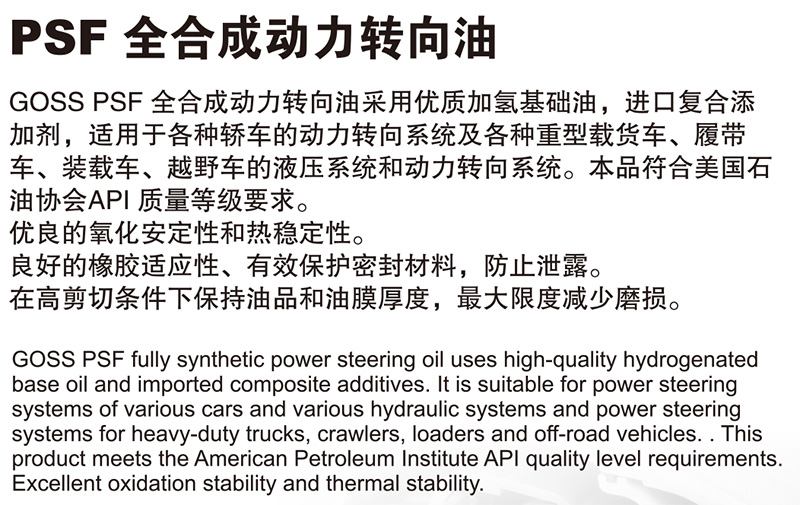 PSF 全合成动力转向油

GOSS PSF 全合成动力转向油采用优质加氢基础油，进口复合添加剂，适用于各种轿车的动力转向系统及各种重型载货车、履带车、装载车、越野车的液压系统和动力转向系统。本品符合美国石油协会API 质量等级要求。
优良的氧化安定性和热稳定性。
良好的橡胶适应性、有效保护密封材料，防止泄露。
在高剪切条件下保持油品和油膜厚度，最大限度减少磨损。

GOSS PSF fully synthetic power steering oil uses high-quality hydrogenated base oil and imported composite additives. It is suitable for power steering systems of various cars and various hydraulic systems and power steering systems for heavy-duty trucks, crawlers, loaders and off-road vehicles. . This product meets the American Petroleum Institute API quality level requirements.
Excellent oxidation stability and thermal stability.